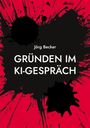 Jörg Becker

GRÜNDEN IM KI-GESPRÄCH